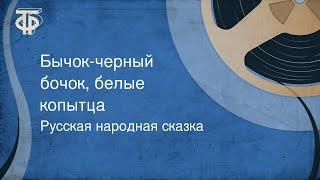 ТФ

Бычок-черный бочок, белые копытца
Русская народная сказка